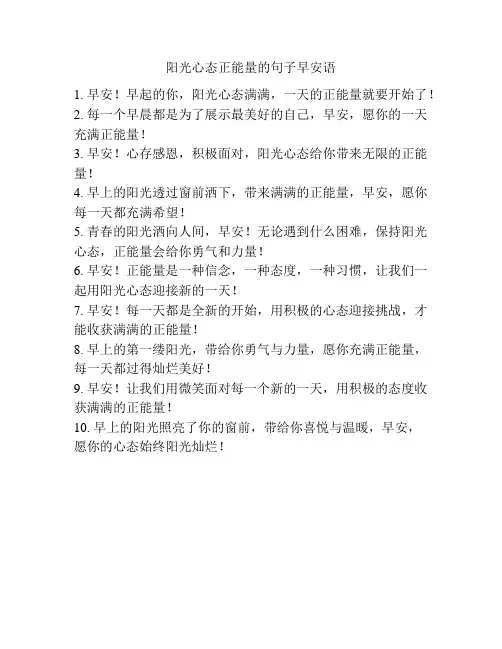 阳光心态正能量的句子早安语

1. 早安！早起的你，阳光心态满满，一天的正能量就要开始了！
2. 每一个早晨都是为了展示最美好的自己，早安，愿你的一天充满正能量！
3. 早安！心存感恩，积极面对，阳光心态给你带来无限的正能量！
4. 早上的阳光透过窗前洒下，带来满满的正能量，早安，愿你每一天都充满希望！
5. 青春的阳光洒向人间，早安！无论遇到什么困难，保持阳光心态，正能量会给你勇气和力量！
6. 早安！正能量是一种信念，一种态度，一种习惯，让我们一起用阳光心态迎接新的一天！
7. 早安！每一天都是全新的开始，用积极的心态迎接挑战，才能收获满满的正能量！
8. 早上的第一缕阳光，带给你勇气与力量，愿你充满正能量，每一天都过得灿烂美好！
9. 早安！让我们用微笑面对每一个新的一天，用积极的态度收获满满的正能量！
10. 早上的阳光照亮了你的窗前，带给你喜悦与温暖，早安，愿你的心态始终阳光灿烂！